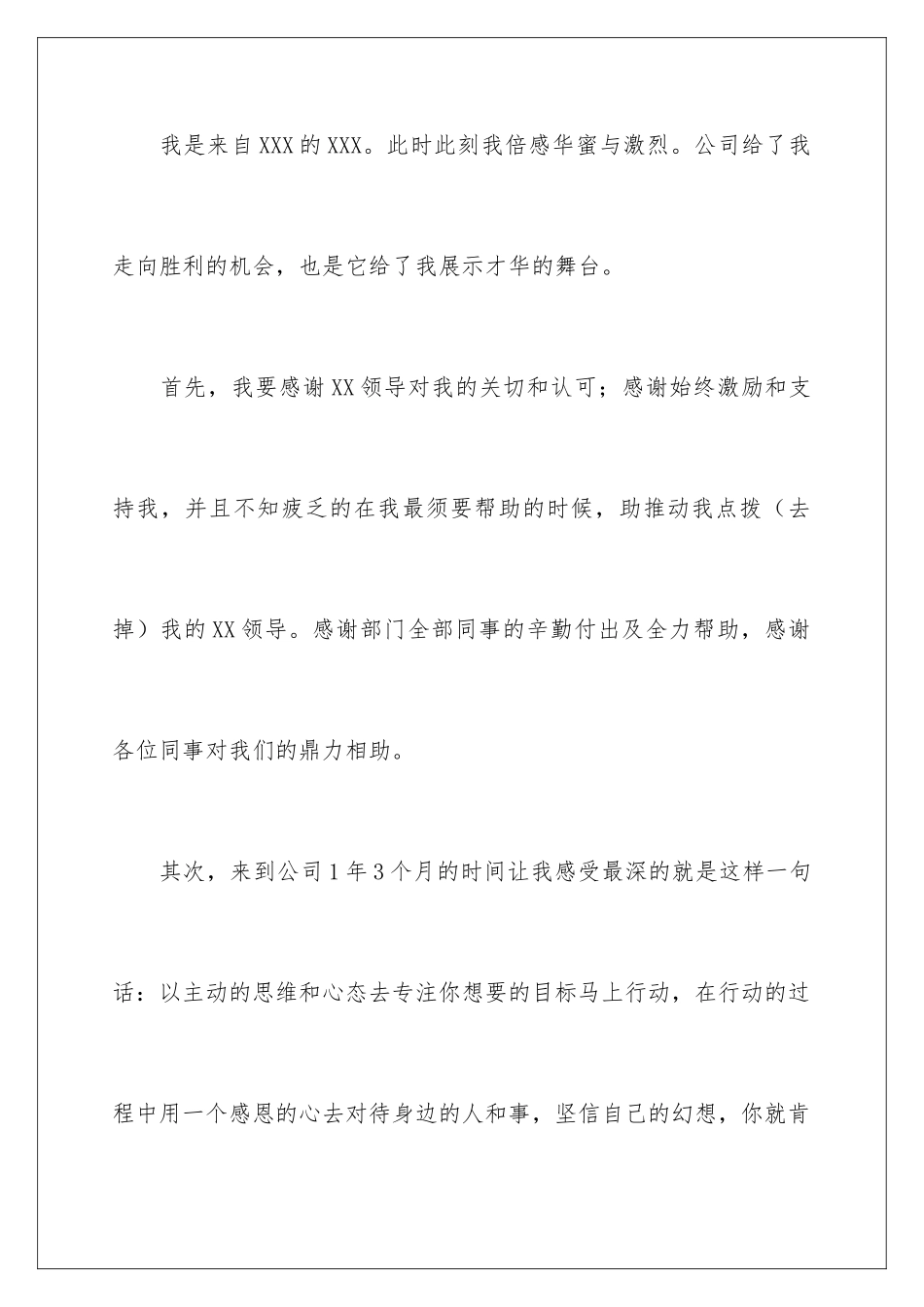 我是来自XXX的XXX。此时此刻我倍感华蜜与激烈。公司给了我走向胜利的机会，也是它给了我展示才华的舞台。

首先，我要感谢XX领导对我的关切和认可；感谢始终激励和支持我，并且不知疲乏的在我最须要帮助的时候，助推动我点拨（去掉）我的XX领导。感谢部门全部同事的辛勤付出及全力帮助，感谢各位同事对我们的鼎力相助。

其次，来到公司1年3个月的时间让我感受最深的就是这样一句话：以主动的思维和心态去专注你想要的目标马上行动，在行动的过程中用一个感恩的心去对待身边的人和事，坚信自己的幻想，你就肯